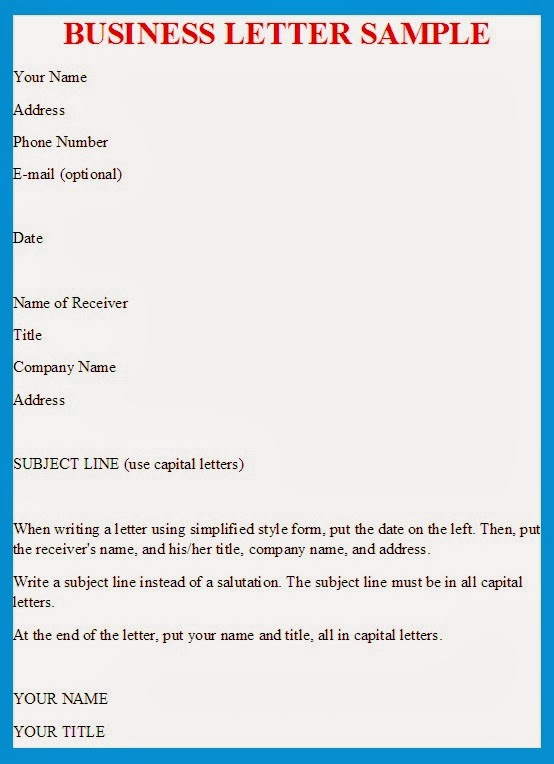 BUSINESS LETTER SAMPLE

Your Name

Address

Phone Number

E-mail (optional)

Date

Name of Receiver

Title

Company Name

Address

SUBJECT LINE (use capital letters)

When writing a letter using simplified style form, put the date on the left. Then, put the receiver's name, and his/her title, company name, and address.

Write a subject line instead of a salutation. The subject line must be in all capital letters.

At the end of the letter, put your name and title, all in capital letters.

YOUR NAME

YOUR TITLE